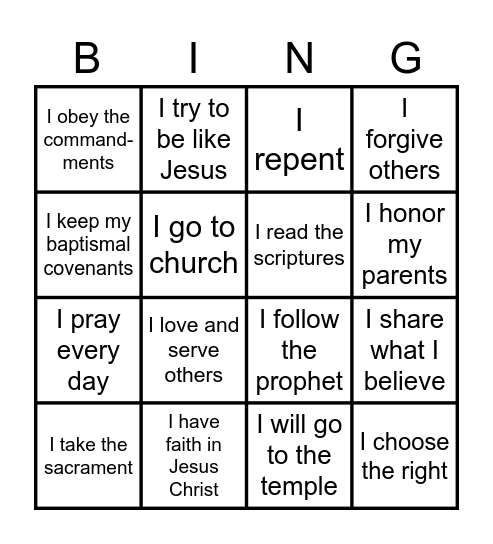 | B | I | N | G |
|---|---|---|---|
| I obey the commandments | I try to be like Jesus | I repent | I forgive others |
| I keep my baptismal covenants | I go to church | I read the scriptures | I honor my parents |
| I pray every day | I love and serve others | I follow the prophet | I share what I believe |
| I take the sacrament | I have faith in Jesus Christ | I will go to the temple | I choose the right |